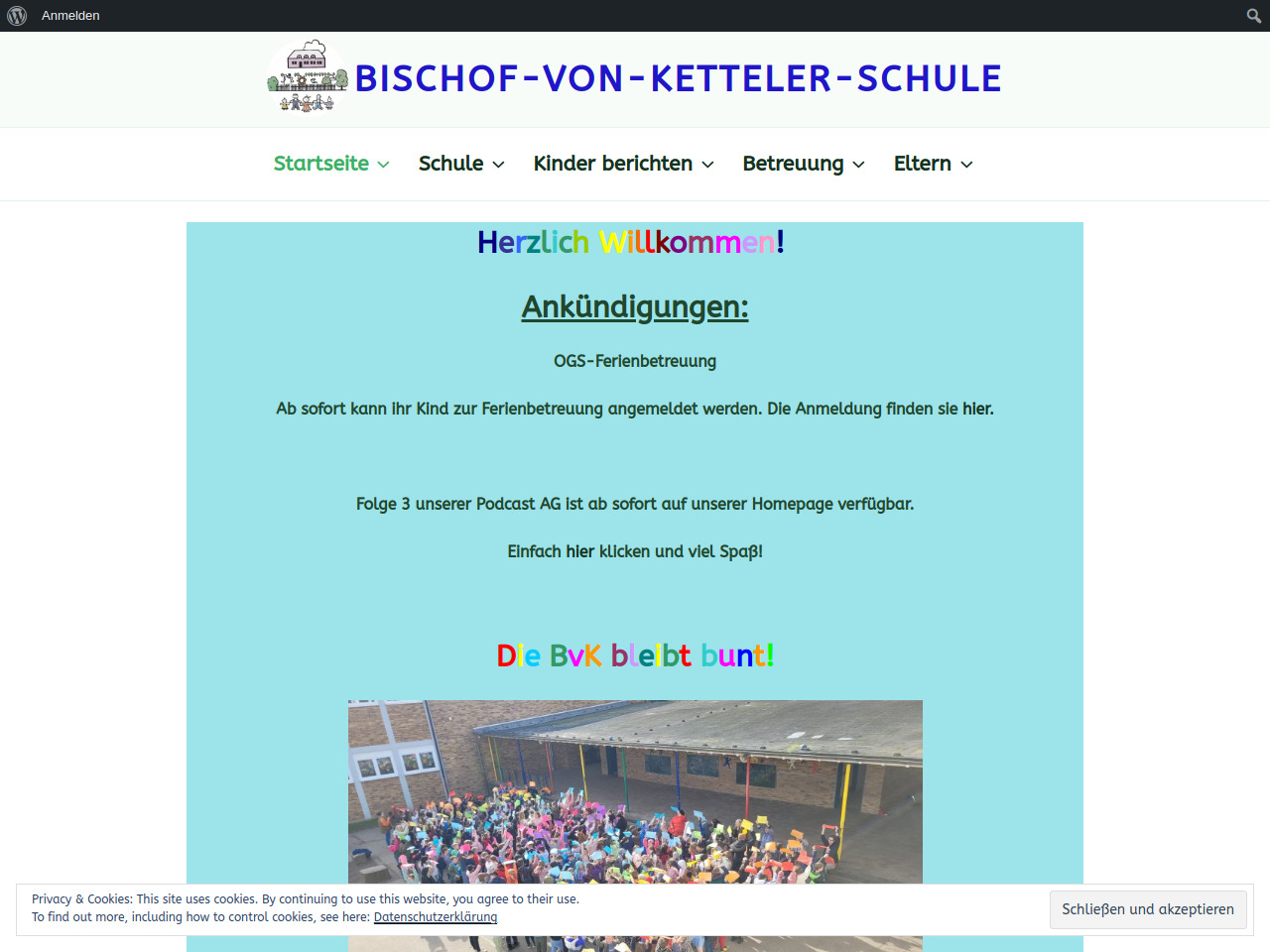 Anmelden

BISCHOF-VON-KETTELER-SCHULE

Startseite Schule Kinder berichten Betreuung Eltern

Herzlich Willkommen!

Ankündigungen:

OGS-Ferienbetreuung

Ab sofort kann ihr Kind zur Ferienbetreuung angemeldet werden. Die Anmeldung finden sie hier.

Folge 3 unserer Podcast AG ist ab sofort auf unserer Homepage verfügbar.

Einfach hier klicken und viel Spaß!

Die BvK bleibt bunt!

Privacy & Cookies: This site uses cookies. By continuing to use this website, you agree to their use.
To find out more, including how to control cookies, see here: Datenschutzerklärung

Schließen und akzeptieren